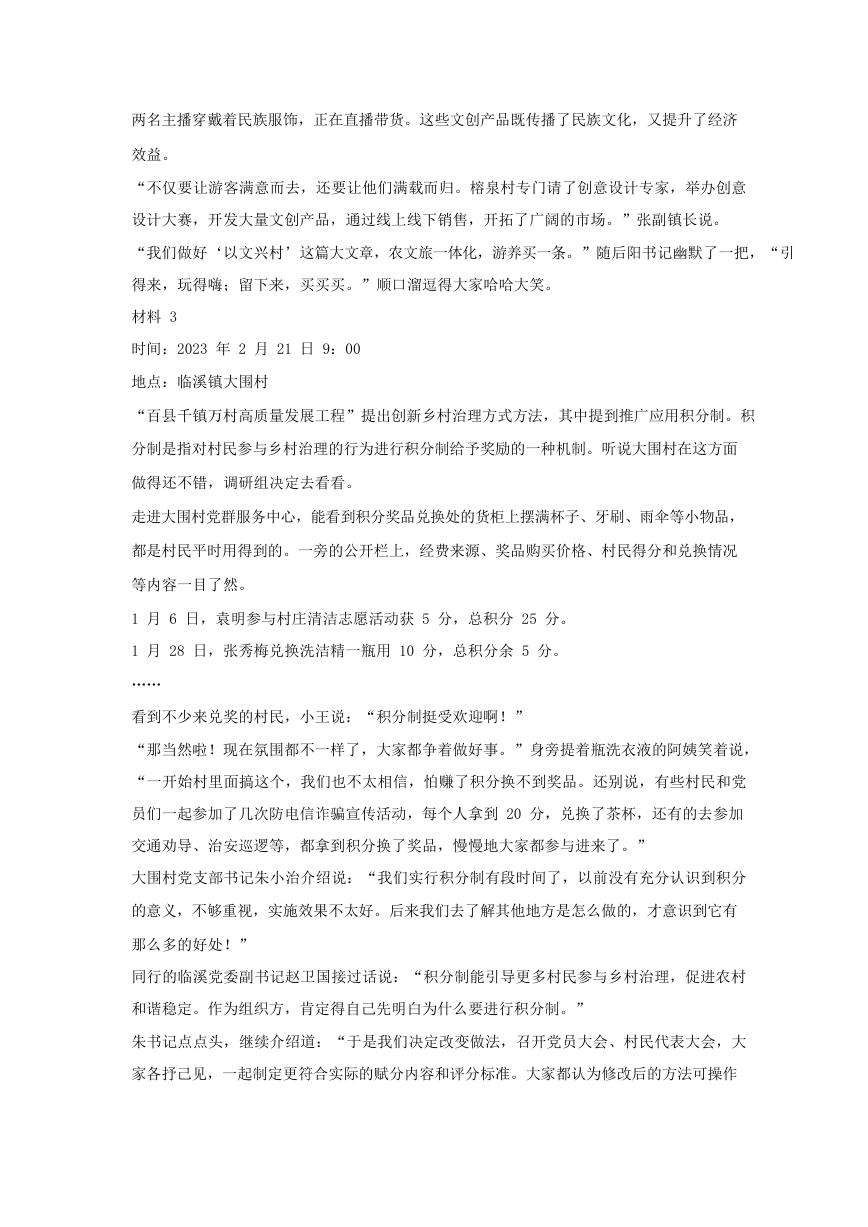 两名主播穿戴着民族服饰，正在直播带货。这些文创产品既传播了民族文化，又提升了经济效益。

“不仅要让游客满意而去，还要让他们满载而归。榕泉村专门请了创意设计专家，举办创意设计大赛，开发大量文创产品，通过线上线下销售，开拓了广阔的市场。”张副镇长说。

“我们做好‘以文兴村’这篇大文章，农文旅一体化，游养买一条。”随后阳书记幽默了一把，“引得来，玩得嗨；留下来，买买买。”顺口溜逗得大家哈哈大笑。

材料 3

时间：2023 年 2 月 21 日 9：00

地点：临溪镇大围村

“百县千镇万村高质量发展工程”提出创新乡村治理方式方法，其中提到推广应用积分制。积分制是指对村民参与乡村治理的行为进行积分制给予奖励的一种机制。听说大围村在这方面做得还不错，调研组决定去看看。

走进大围村党群服务中心，能看到积分奖品兑换处的货柜上摆满杯子、牙刷、雨伞等小物品，都是村民平时用得到的。一旁的公开栏上，经费来源、奖品购买价格、村民得分和兑换情况等内容一目了然。

1 月 6 日，袁明参与村庄清洁志愿活动获 5 分，总积分 25 分。

1 月 28 日，张秀梅兑换洗洁精一瓶用 10 分，总积分余 5 分。

……

看到不少来兑奖的村民，小王说：“积分制挺受欢迎啊！”

“那当然啦！现在氛围都不一样了，大家都争着做好事。”身旁提着瓶洗衣液的阿姨笑着说，“一开始村里面搞这个，我们也不太相信，怕赚了积分换不到奖品。还别说，有些村民和党员们一起参加了几次防电信诈骗宣传活动，每个人拿到 20 分，兑换了茶杯，还有的去参加交通劝导、治安巡逻等，都拿到积分换了奖品，慢慢地大家都参与进来了。”

大围村党支部书记朱小治介绍说：“我们实行积分制有段时间了，以前没有充分认识到积分的意义，不够重视，实施效果不太好。后来我们去了解其他地方是怎么做的，才意识到它有那么多的好处！”

同行的临溪党委副书记赵卫国接过话说：“积分制能引导更多村民参与乡村治理，促进农村和谐稳定。作为组织方，肯定得自己先明白为什么要进行积分制。”

朱书记点点头，继续介绍道：“于是我们决定改变做法，召开党员大会、村民代表大会，大家各抒己见，一起制定更符合实际的赋分内容和评分标准。大家都认为修改后的方法可操作